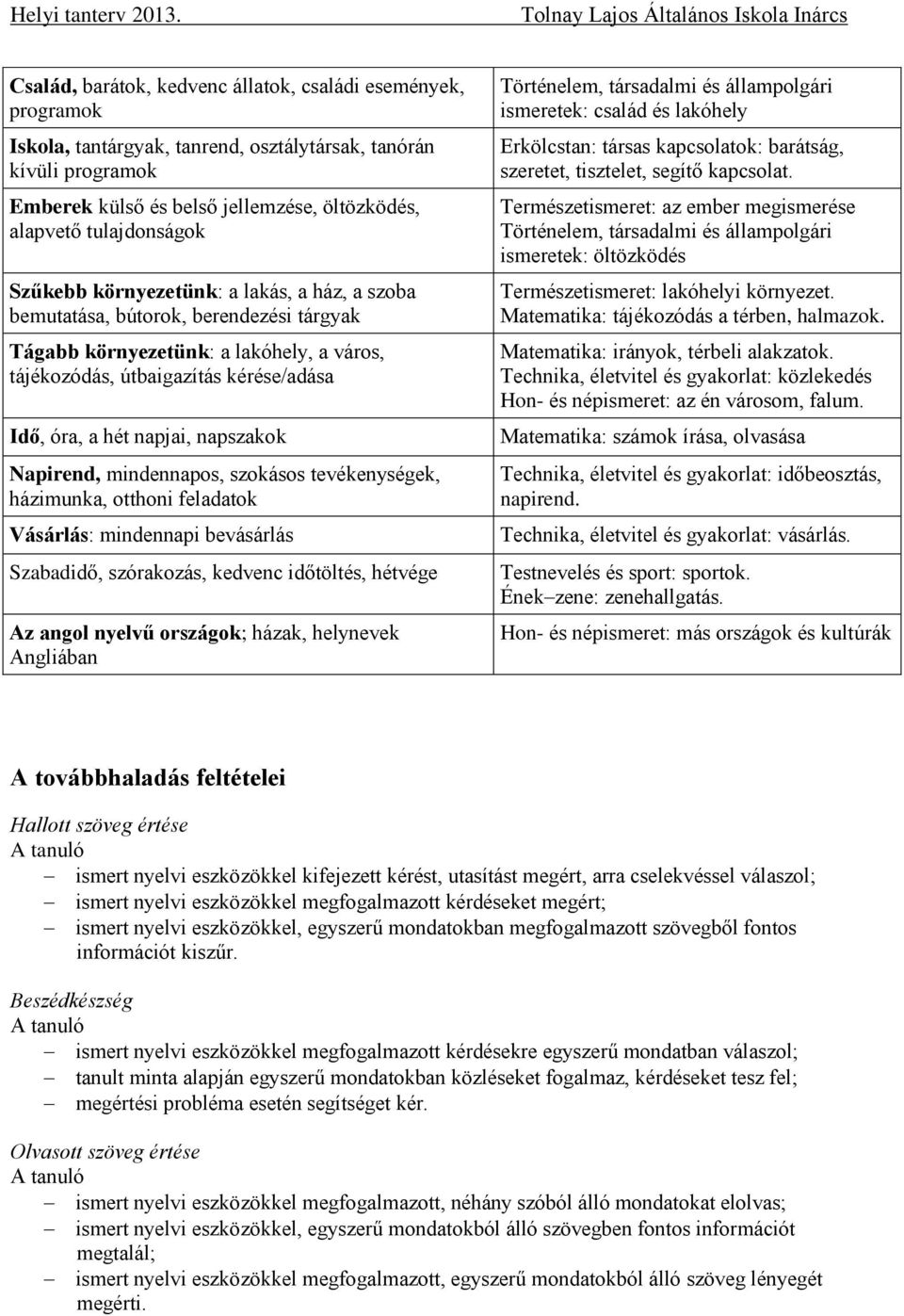 Helyi tanterv 2013.

Tolnay Lajos Általános Iskola Inárcs

| | |
|---|---|
| Család, barátok, kedvenc állatok, családi események, programok | Történelem, társadalmi és állampolgári ismeretek: család és lakóhely |
| Iskola, tantárgyak, tanrend, osztálytársak, tanórán kívüli programok | Erkölcstan: társas kapcsolatok: barátság, szeretet, tisztelet, segítő kapcsolat. |
| Emberek külső és belső jellemzése, öltözködés, alapvető tulajdonságok | Természetismeret: az ember megismerése Történelem, társadalmi és állampolgári ismeretek: öltözködés |
| Szűkebb környezetünk: a lakás, a ház, a szoba bemutatása, bútorok, berendezési tárgyak | Természetismeret: lakóhelyi környezet. Matematika: tájékozódás a térben, halmazok. |
| Tágabb környezetünk: a lakóhely, a város, tájékozódás, útbaigazítás kérése/adása | Matematika: irányok, térbeli alakzatok. Technika, életvitel és gyakorlat: közlekedés Hon- és népismeret: az én városom, falum. |
| Idő, óra, a hét napjai, napszakok | Matematika: számok írása, olvasása |
| Napirend, mindennapos, szokásos tevékenységek, házimunka, otthoni feladatok | Technika, életvitel és gyakorlat: időbeosztás, napirend. |
| Vásárlás: mindennapi bevásárlás | Technika, életvitel és gyakorlat: vásárlás. |
| Szabadidő, szórakozás, kedvenc időtöltés, hétvége | Testnevelés és sport: sportok. Ének–zene: zenehallgatás. |
| Az angol nyelvű országok; házak, helynevek Angliában | Hon- és népismeret: más országok és kultúrák |

A továbbhaladás feltételei

Hallott szöveg értése
A tanuló
– ismert nyelvi eszközökkel kifejezett kérést, utasítást megért, arra cselekvéssel válaszol;
– ismert nyelvi eszközökkel megfogalmazott kérdéseket megért;
– ismert nyelvi eszközökkel, egyszerű mondatokban megfogalmazott szövegből fontos információt kiszűr.

Beszédkészség
A tanuló
– ismert nyelvi eszközökkel megfogalmazott kérdésekre egyszerű mondatban válaszol;
– tanult minta alapján egyszerű mondatokban közléseket fogalmaz, kérdéseket tesz fel;
– megértési probléma esetén segítséget kér.

Olvasott szöveg értése
A tanuló
– ismert nyelvi eszközökkel megfogalmazott, néhány szóból álló mondatokat elolvas;
– ismert nyelvi eszközökkel, egyszerű mondatokból álló szövegben fontos információt megtalál;
– ismert nyelvi eszközökkel megfogalmazott, egyszerű mondatokból álló szöveg lényegét megérti.